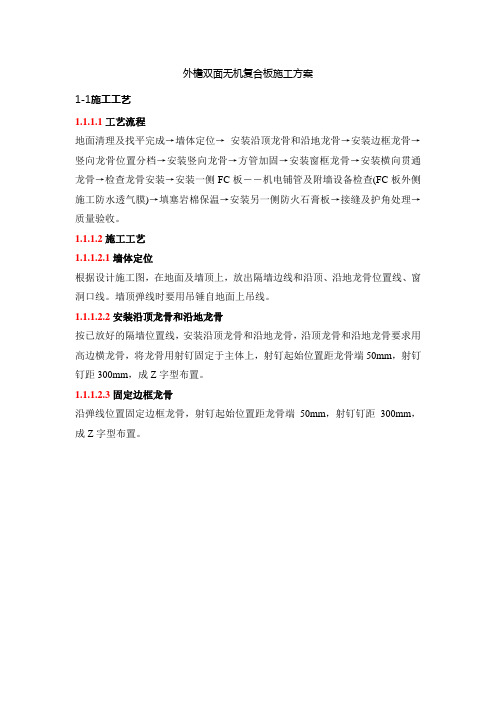 外墙双面无机复合板施工方案

1-1施工工艺

1.1.1.1 工艺流程

地面清理及找平完成→墙体定位→ 安装沿顶龙骨和沿地龙骨→安装边框龙骨→竖向龙骨位置分档→安装竖向龙骨→方管加固→安装窗框龙骨→安装横向贯通龙骨→检查龙骨安装→安装一侧 FC 板——机电铺管及附墙设备检查(FC 板外侧施工防水透气膜)→填塞岩棉保温→安装另一侧防火石膏板→接缝及护角处理→质量验收。

1.1.1.2 施工工艺

1.1.1.2.1 墙体定位

根据设计施工图，在地面及墙顶上，放出隔墙边线和沿顶、沿地龙骨位置线、窗洞口线。墙顶弹线时要用吊锤自地面上吊线。

1.1.1.2.2 安装沿顶龙骨和沿地龙骨

按已放好的隔墙位置线，安装沿顶龙骨和沿地龙骨，沿顶龙骨和沿地龙骨要求用高边横龙骨，将龙骨用射钉固定于主体上，射钉起始位置距龙骨端 50mm，射钉钉距 300mm，成 Z 字型布置。

1.1.1.2.3 固定边框龙骨

沿弹线位置固定边框龙骨，射钉起始位置距龙骨端 50mm，射钉钉距 300mm，成 Z 字型布置。